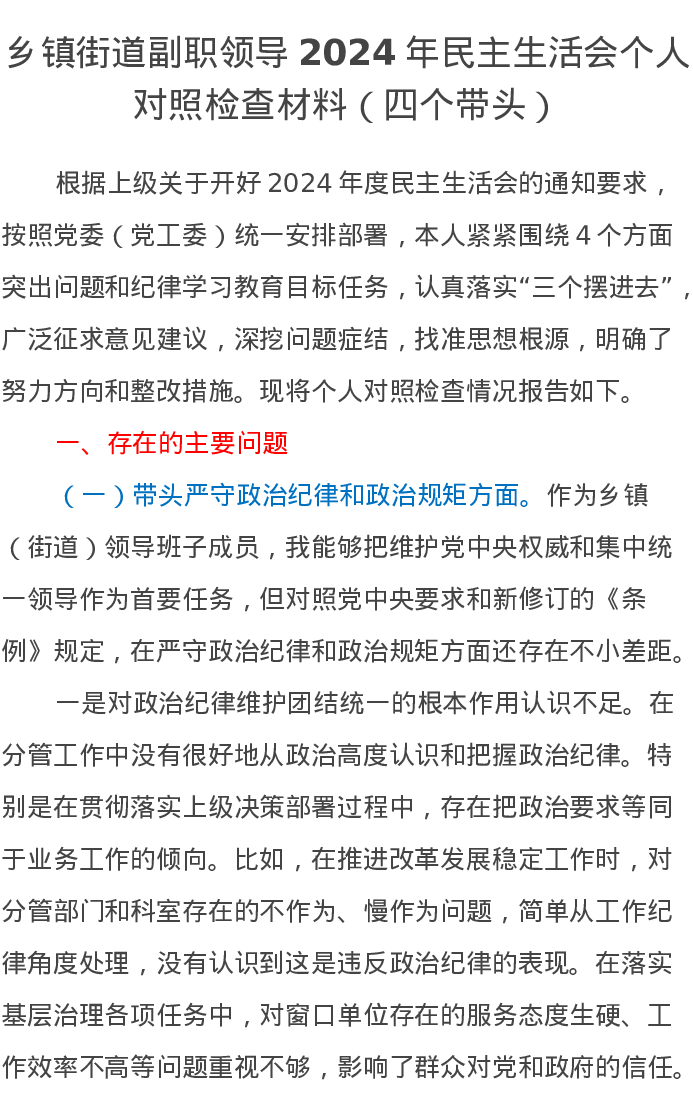 乡镇街道副职领导 2024 年民主生活会个人对照检查材料（四个带头）

根据上级关于开好 2024 年度民主生活会的通知要求，按照党委（党工委）统一安排部署，本人紧紧围绕 4 个方面突出问题和纪律学习教育目标任务，认真落实“三个摆进去”，广泛征求意见建议，深挖问题症结，找准思想根源，明确了努力方向和整改措施。现将个人对照检查情况报告如下。

一、存在的主要问题

（一）带头严守政治纪律和政治规矩方面。作为乡镇（街道）领导班子成员，我能够把维护党中央权威和集中统一领导作为首要任务，但对照党中央要求和新修订的《条例》规定，在严守政治纪律和政治规矩方面还存在不小差距。

一是对政治纪律维护团结统一的根本作用认识不足。在分管工作中没有很好地从政治高度认识和把握政治纪律。特别是在贯彻落实上级决策部署过程中，存在把政治要求等同于业务工作的倾向。比如，在推进改革发展稳定工作时，对分管部门和科室存在的不作为、慢作为问题，简单从工作纪律角度处理，没有认识到这是违反政治纪律的表现。在落实基层治理各项任务中，对窗口单位存在的服务态度生硬、工作效率不高等问题重视不够，影响了群众对党和政府的信任。